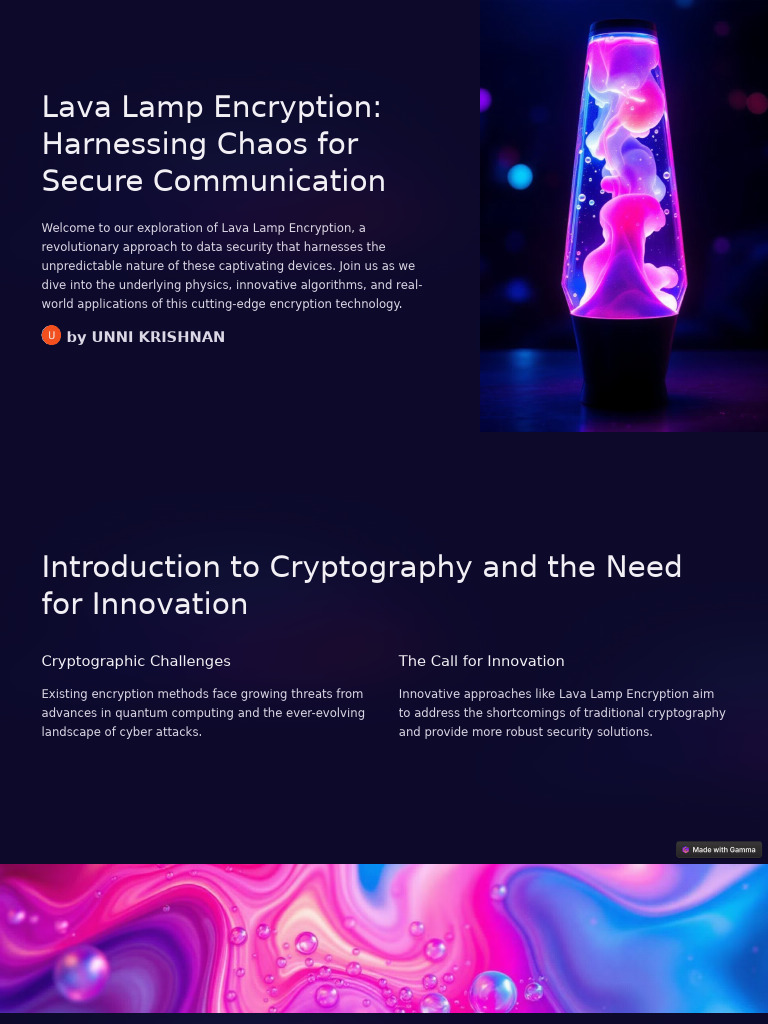 Lava Lamp Encryption: Harnessing Chaos for Secure Communication

Welcome to our exploration of Lava Lamp Encryption, a revolutionary approach to data security that harnesses the unpredictable nature of these captivating devices. Join us as we dive into the underlying physics, innovative algorithms, and real-world applications of this cutting-edge encryption technology.

U by UNNI KRISHNAN

Introduction to Cryptography and the Need for Innovation

Cryptographic Challenges

Existing encryption methods face growing threats from advances in quantum computing and the ever-evolving landscape of cyber attacks.

The Call for Innovation

Innovative approaches like Lava Lamp Encryption aim to address the shortcomings of traditional cryptography and provide more robust security solutions.

Made with Gamma